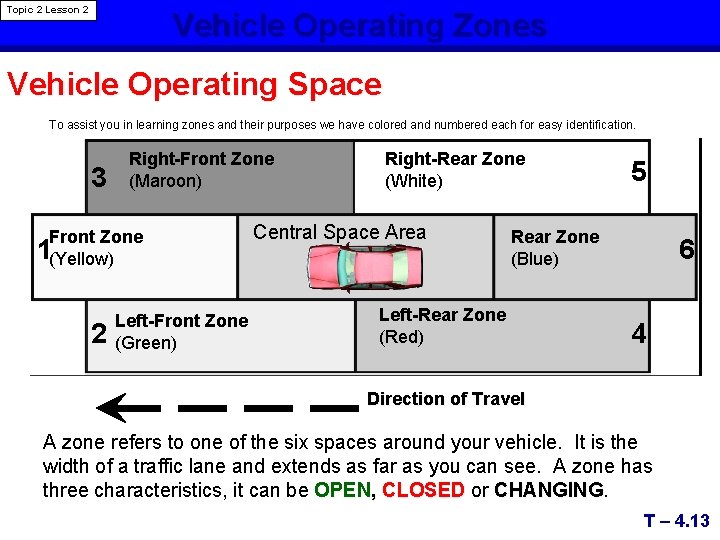 Topic 2 Lesson 2

Vehicle Operating Zones

Vehicle Operating Space

To assist you in learning zones and their purposes we have colored and numbered each for easy identification.

3 Right-Front Zone (Maroon)

Right-Rear Zone (White) 5

1 Front Zone (Yellow)

Central Space Area

Rear Zone (Blue) 6

2 Left-Front Zone (Green)

Left-Rear Zone (Red) 4

Direction of Travel

A zone refers to one of the six spaces around your vehicle. It is the width of a traffic lane and extends as far as you can see. A zone has three characteristics, it can be OPEN, CLOSED or CHANGING.

T – 4.13